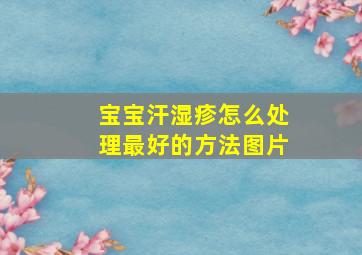 宝宝汗湿疹怎么处理最好的方法图片